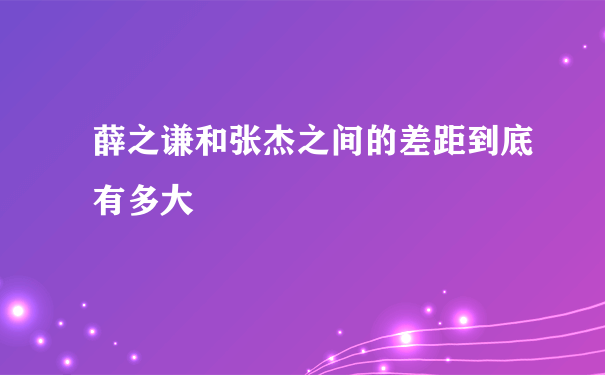 薛之谦和张杰之间的差距到底有多大